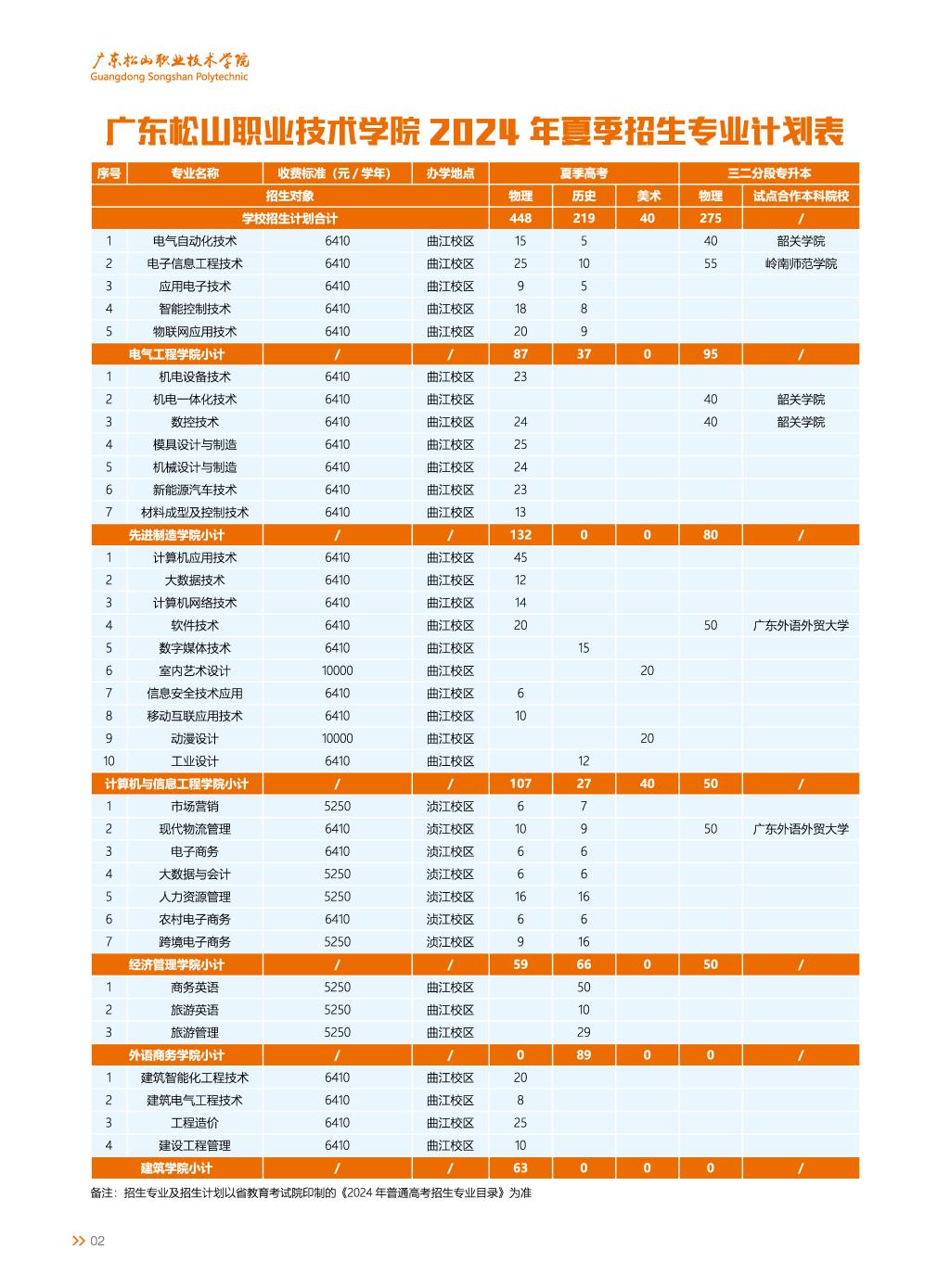 广东松山职业技术学院
Guangdong Songshan Polytechnic

广东松山职业技术学院 2024 年夏季招生专业计划表

| 序号 | 专业名称 | 收费标准（元 / 学年） | 办学地点 | 夏季高考 | | | 三二分段专升本 | |
|---|---|---|---|---|---|---|---|---|
| 招生对象 | | | | 物理 | 历史 | 美术 | 物理 | 试点合作本科院校 |
| 学校招生计划合计 | | | | 448 | 219 | 40 | 275 | / |
| 1 | 电气自动化技术 | 6410 | 曲江校区 | 15 | 5 | | 40 | 韶关学院 |
| 2 | 电子信息工程技术 | 6410 | 曲江校区 | 25 | 10 | | 55 | 岭南师范学院 |
| 3 | 应用电子技术 | 6410 | 曲江校区 | 9 | 5 | | | |
| 4 | 智能控制技术 | 6410 | 曲江校区 | 18 | 8 | | | |
| 5 | 物联网应用技术 | 6410 | 曲江校区 | 20 | 9 | | | |
| 电气工程学院小计 | | / | / | 87 | 37 | 0 | 95 | / |
| 1 | 机电设备技术 | 6410 | 曲江校区 | 23 | | | | |
| 2 | 机电一体化技术 | 6410 | 曲江校区 | | | | 40 | 韶关学院 |
| 3 | 数控技术 | 6410 | 曲江校区 | 24 | | | 40 | 韶关学院 |
| 4 | 模具设计与制造 | 6410 | 曲江校区 | 25 | | | | |
| 5 | 机械设计与制造 | 6410 | 曲江校区 | 24 | | | | |
| 6 | 新能源汽车技术 | 6410 | 曲江校区 | 23 | | | | |
| 7 | 材料成型及控制技术 | 6410 | 曲江校区 | 13 | | | | |
| 先进制造学院小计 | | / | / | 132 | 0 | 0 | 80 | / |
| 1 | 计算机应用技术 | 6410 | 曲江校区 | 45 | | | | |
| 2 | 大数据技术 | 6410 | 曲江校区 | 12 | | | | |
| 3 | 计算机网络技术 | 6410 | 曲江校区 | 14 | | | | |
| 4 | 软件技术 | 6410 | 曲江校区 | 20 | | | 50 | 广东外语外贸大学 |
| 5 | 数字媒体技术 | 6410 | 曲江校区 | | 15 | | | |
| 6 | 室内艺术设计 | 10000 | 曲江校区 | | | 20 | | |
| 7 | 信息安全技术应用 | 6410 | 曲江校区 | 6 | | | | |
| 8 | 移动互联应用技术 | 6410 | 曲江校区 | 10 | | | | |
| 9 | 动漫设计 | 10000 | 曲江校区 | | | 20 | | |
| 10 | 工业设计 | 6410 | 曲江校区 | | 12 | | | |
| 计算机与信息工程学院小计 | | / | / | 107 | 27 | 40 | 50 | / |
| 1 | 市场营销 | 5250 | 浈江校区 | 6 | 7 | | | |
| 2 | 现代物流管理 | 6410 | 浈江校区 | 10 | 9 | | 50 | 广东外语外贸大学 |
| 3 | 电子商务 | 6410 | 浈江校区 | 6 | 6 | | | |
| 4 | 大数据与会计 | 5250 | 浈江校区 | 6 | 6 | | | |
| 5 | 人力资源管理 | 5250 | 浈江校区 | 16 | 16 | | | |
| 6 | 农村电子商务 | 6410 | 浈江校区 | 6 | 6 | | | |
| 7 | 跨境电子商务 | 5250 | 浈江校区 | 9 | 16 | | | |
| 经济管理学院小计 | | / | / | 59 | 66 | 0 | 50 | / |
| 1 | 商务英语 | 5250 | 曲江校区 | | 50 | | | |
| 2 | 旅游英语 | 5250 | 曲江校区 | | 10 | | | |
| 3 | 旅游管理 | 5250 | 曲江校区 | | 29 | | | |
| 外语商务学院小计 | | / | / | 0 | 89 | 0 | 0 | / |
| 1 | 建筑智能化工程技术 | 6410 | 曲江校区 | 20 | | | | |
| 2 | 建筑电气工程技术 | 6410 | 曲江校区 | 8 | | | | |
| 3 | 工程造价 | 6410 | 曲江校区 | 25 | | | | |
| 4 | 建设工程管理 | 6410 | 曲江校区 | 10 | | | | |
| 建筑学院小计 | | / | / | 63 | 0 | 0 | 0 | / |

备注：招生专业及招生计划以省教育考试院印制的《2024 年普通高考招生专业目录》为准

02